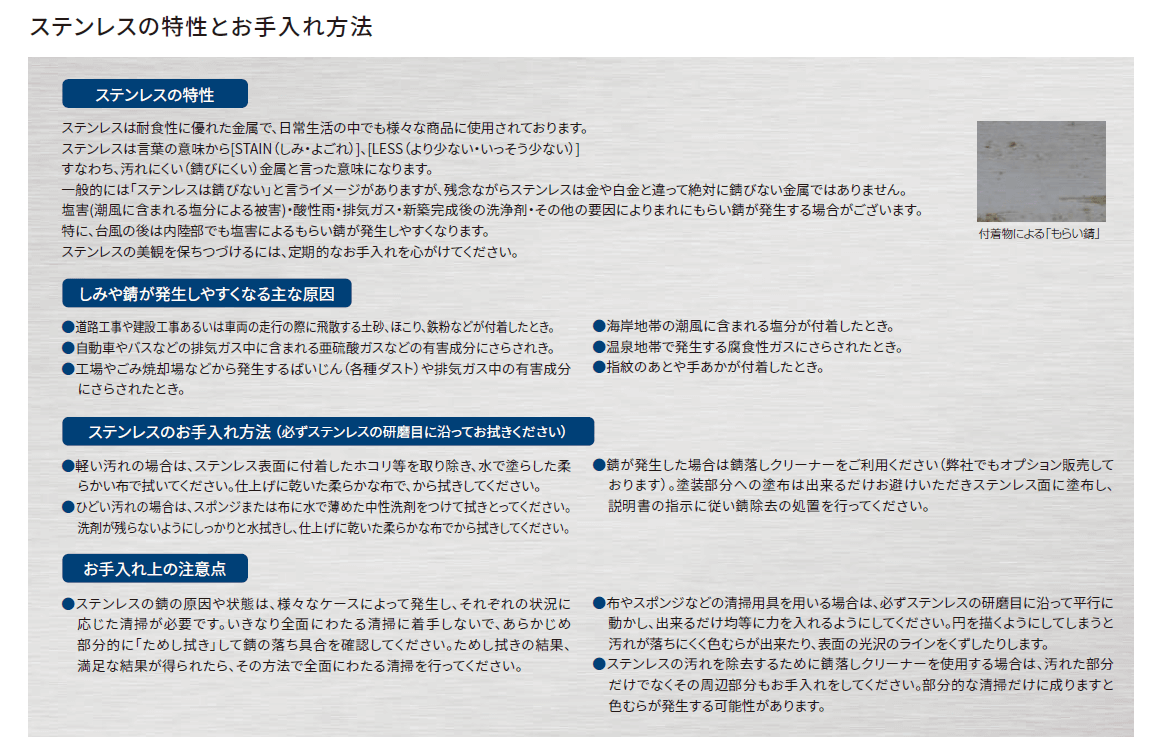 ステンレスの特性とお手入れ方法

ステンレスの特性

ステンレスは耐食性に優れた金属で、日常生活の中でも様々な商品に使用されております。
ステンレスは言葉の意味から[STAIN（しみ・よごれ）]、[LESS（より少ない・いっそう少ない）]
すなわち、汚れにくい（錆びにくい）金属と言った意味になります。
一般的には「ステンレスは錆びない」と言うイメージがありますが、残念ながらステンレスは金や白金と違って絶対に錆びない金属ではありません。
塩害（潮風に含まれる塩分による被害）・酸性雨・排気ガス・新築完成後の洗浄剤・その他の要因によりまれにもらい錆が発生する場合がございます。
特に、台風の後は内陸部でも塩害によるもらい錆が発生しやすくなります。
ステンレスの美観を保ちつづけるには、定期的なお手入れを心がけてください。

付着物による「もらい錆」

しみや錆が発生しやすくなる主な原因

●道路工事や建設工事あるいは車両の走行の際に飛散する土砂、ほこり、鉄粉などが付着したとき。
●自動車やバスなどの排気ガス中に含まれる亜硫酸ガスなどの有害成分にさらされき。
●工場やごみ焼却場などから発生するばいじん（各種ダスト）や排気ガス中の有害成分にさらされたとき。

●海岸地帯の潮風に含まれる塩分が付着したとき。
●温泉地帯で発生する腐食性ガスにさらされたとき。
●指紋のあとや手あかが付着したとき。

ステンレスのお手入れ方法（必ずステンレスの研磨目に沿ってお拭きください）

●軽い汚れの場合は、ステンレス表面に付着したホコリ等を取り除き、水で塗らした柔らかい布で拭いてください。仕上げに乾いた柔らかな布で、から拭きしてください。
●ひどい汚れの場合は、スポンジまたは布に水で薄めた中性洗剤をつけて拭きとってください。洗剤が残らないようにしっかりと水拭きし、仕上げに乾いた柔らかな布でから拭きしてください。

●錆が発生した場合は錆落しクリーナーをご利用ください（弊社でもオプション販売しております）。塗装部分への塗布は出来るだけお避けいただきステンレス面に塗布し、説明書の指示に従い錆除去の処置を行ってください。

お手入れ上の注意点

●ステンレスの錆の原因や状態は、様々なケースによって発生し、それぞれの状況に応じた清掃が必要です。いきなり全面にわたる清掃に着手しないで、あらかじめ部分的に「ためし拭き」して錆の落ち具合を確認してください。ためし拭きの結果、満足な結果が得られたら、その方法で全面にわたる清掃を行ってください。

●布やスポンジなどの清掃用具を用いる場合は、必ずステンレスの研磨目に沿って平行に動かし、出来るだけ均等に力を入れるようにしてください。円を描くようにしてしまうと汚れが落ちにくく色むらが出来たり、表面の光沢のラインをくずしたりします。
●ステンレスの汚れを除去するために錆落しクリーナーを使用する場合は、汚れた部分だけでなくその周辺部分もお手入れをしてください。部分的な清掃だけに成りますと色むらが発生する可能性があります。